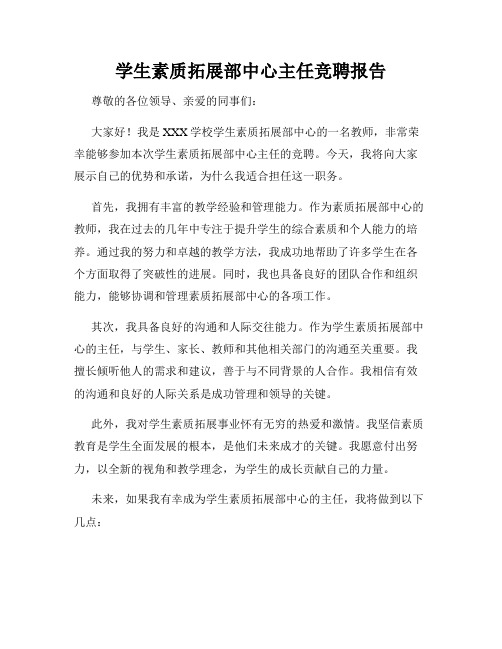 学生素质拓展部中心主任竞聘报告

尊敬的各位领导、亲爱的同事们：

大家好！我是XXX学校学生素质拓展部中心的一名教师，非常荣幸能够参加本次学生素质拓展部中心主任的竞聘。今天，我将向大家展示自己的优势和承诺，为什么我适合担任这一职务。

首先，我拥有丰富的教学经验和管理能力。作为素质拓展部中心的教师，我在过去的几年中专注于提升学生的综合素质和个人能力的培养。通过我的努力和卓越的教学方法，我成功地帮助了许多学生在各个方面取得了突破性的进展。同时，我也具备良好的团队合作和组织能力，能够协调和管理素质拓展部中心的各项工作。

其次，我具备良好的沟通和人际交往能力。作为学生素质拓展部中心的主任，与学生、家长、教师和其他相关部门的沟通至关重要。我擅长倾听他人的需求和建议，善于与不同背景的人合作。我相信有效的沟通和良好的人际关系是成功管理和领导的关键。

此外，我对学生素质拓展事业怀有无穷的热爱和激情。我坚信素质教育是学生全面发展的根本，是他们未来成才的关键。我愿意付出努力，以全新的视角和教学理念，为学生的成长贡献自己的力量。

未来，如果我有幸成为学生素质拓展部中心的主任，我将做到以下几点：